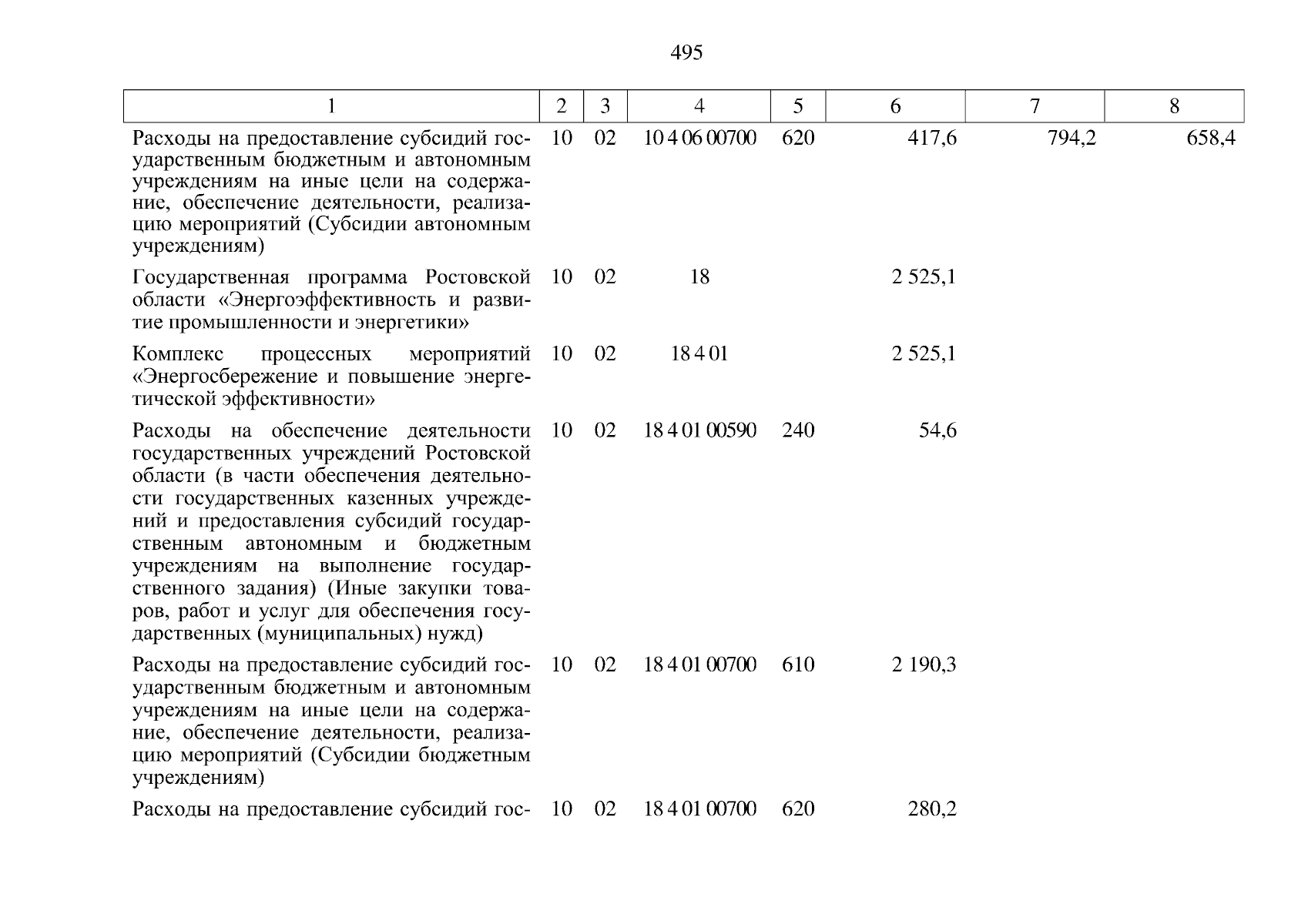 495

| 1 | 2 | 3 | 4 | 5 | 6 | 7 | 8 |
|---|---|---|---|---|---|---|---|
| Расходы на предоставление субсидий государственным бюджетным и автономным учреждениям на иные цели на содержание, обеспечение деятельности, реализацию мероприятий (Субсидии автономным учреждениям) | 10 | 02 | 10 4 06 00700 | 620 | 417,6 | 794,2 | 658,4 |
| Государственная программа Ростовской области «Энергоэффективность и развитие промышленности и энергетики» | 10 | 02 | 18 | | 2 525,1 | | |
| Комплекс процессных мероприятий «Энергосбережение и повышение энергетической эффективности» | 10 | 02 | 18 4 01 | | 2 525,1 | | |
| Расходы на обеспечение деятельности государственных учреждений Ростовской области (в части обеспечения деятельности государственных казенных учреждений и предоставления субсидий государственным автономным и бюджетным учреждениям на выполнение государственного задания) (Иные закупки товаров, работ и услуг для обеспечения государственных (муниципальных) нужд) | 10 | 02 | 18 4 01 00590 | 240 | 54,6 | | |
| Расходы на предоставление субсидий государственным бюджетным и автономным учреждениям на иные цели на содержание, обеспечение деятельности, реализацию мероприятий (Субсидии бюджетным учреждениям) | 10 | 02 | 18 4 01 00700 | 610 | 2 190,3 | | |
| Расходы на предоставление субсидий гос- | 10 | 02 | 18 4 01 00700 | 620 | 280,2 | | |